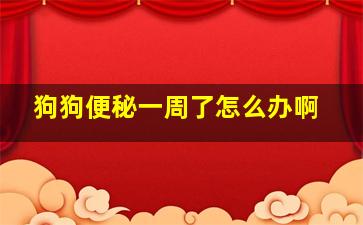 狗狗便秘一周了怎么办啊